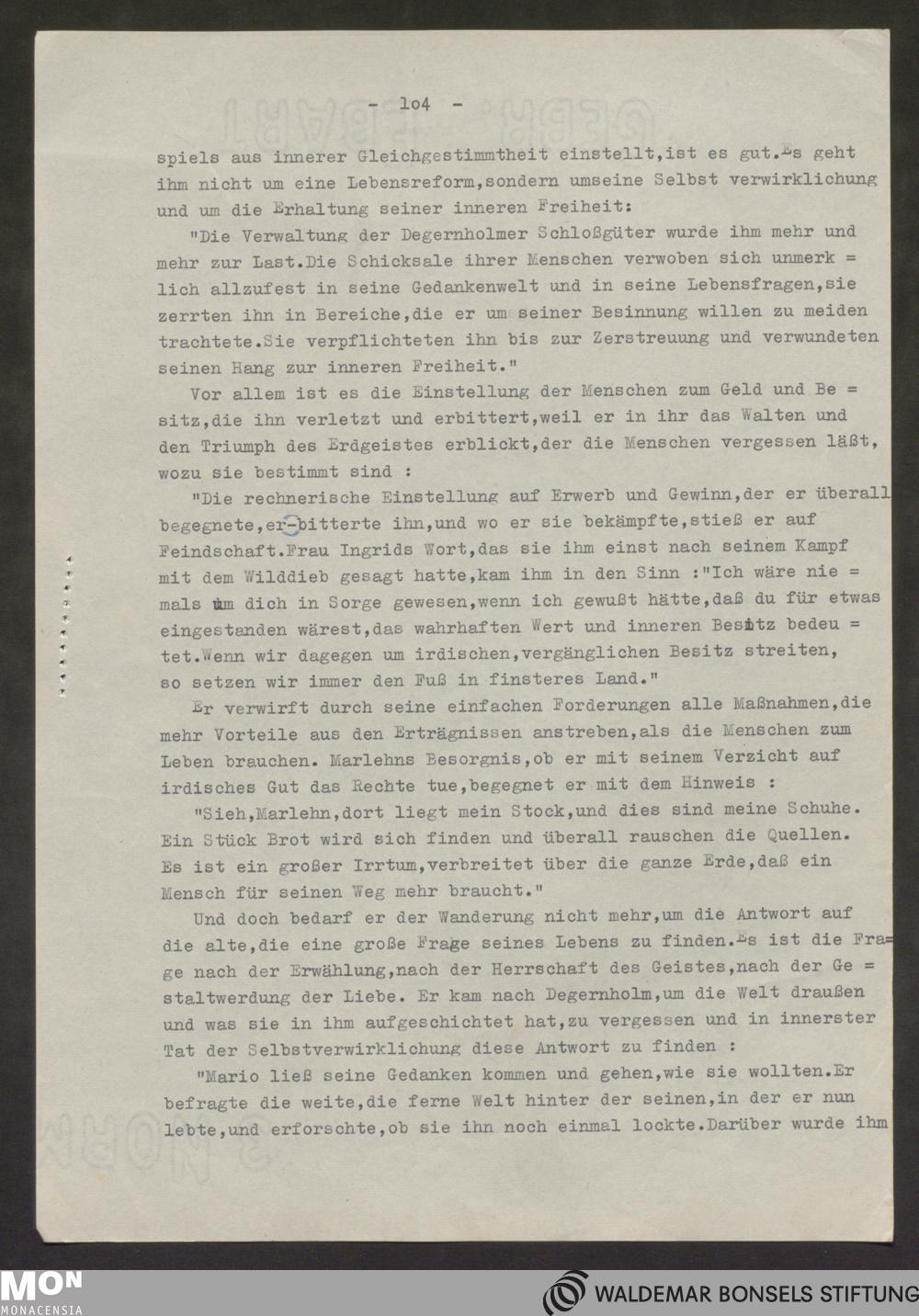 - 104 -

spiels aus innerer Gleichgestimmtheit einstellt,ist es gut.Es geht ihm nicht um eine Lebensreform,sondern umseine Selbst verwirklichung und um die Erhaltung seiner inneren Freiheit:

"Die Verwaltung der Degernholmer Schloßgüter wurde ihm mehr und mehr zur Last.Die Schicksale ihrer Menschen verwoben sich unmerk = lich allzufest in seine Gedankenwelt und in seine Lebensfragen,sie zerrten ihn in Bereiche,die er um seiner Besinnung willen zu meiden trachtete.Sie verpflichteten ihn bis zur Zerstreuung und verwundeten seinen Hang zur inneren Freiheit."

Vor allem ist es die Einstellung der Menschen zum Geld und Be = sitz,die ihn verletzt und erbittert,weil er in ihr das Walten und den Triumph des Erdgeistes erblickt,der die Menschen vergessen läßt, wozu sie bestimmt sind :

"Die rechnerische Einstellung auf Erwerb und Gewinn,der er überall begegnete,er-bitterte ihn,und wo er sie bekämpfte,stieß er auf Feindschaft.Frau Ingrids Wort,das sie ihm einst nach seinem Kampf mit dem Wilddieb gesagt hatte,kam ihm in den Sinn :"Ich wäre nie = mals um dich in Sorge gewesen,wenn ich gewußt hätte,daß du für etwas eingestanden wärest,das wahrhaften Wert und inneren Besitz bedeu = tet.Wenn wir dagegen um irdischen,vergänglichen Besitz streiten, so setzen wir immer den Fuß in finsteres Land."

Er verwirft durch seine einfachen Forderungen alle Maßnahmen,die mehr Vorteile aus den Erträgnissen anstreben,als die Menschen zum Leben brauchen. Marlehns Besorgnis,ob er mit seinem Verzicht auf irdisches Gut das Rechte tue,begegnet er mit dem Hinweis :

"Sieh,Marlehn,dort liegt mein Stock,und dies sind meine Schuhe. Ein Stück Brot wird sich finden und überall rauschen die Quellen. Es ist ein großer Irrtum,verbreitet über die ganze Erde,daß ein Mensch für seinen Weg mehr braucht."

Und doch bedarf er der Wanderung nicht mehr,um die Antwort auf die alte,die eine große Frage seines Lebens zu finden.Es ist die Frage nach der Erwählung,nach der Herrschaft des Geistes,nach der Ge = staltwerdung der Liebe. Er kam nach Degernholm,um die Welt draußen und was sie in ihm aufgeschichtet hat,zu vergessen und in innerster Tat der Selbstverwirklichung diese Antwort zu finden :

"Mario ließ seine Gedanken kommen und gehen,wie sie wollten.Er befragte die weite,die ferne Welt hinter der seinen,in der er nun lebte,und erforschte,ob sie ihn noch einmal lockte.Darüber wurde ihm

MON MONACENSIA

WALDEMAR BONSELS STIFTUNG